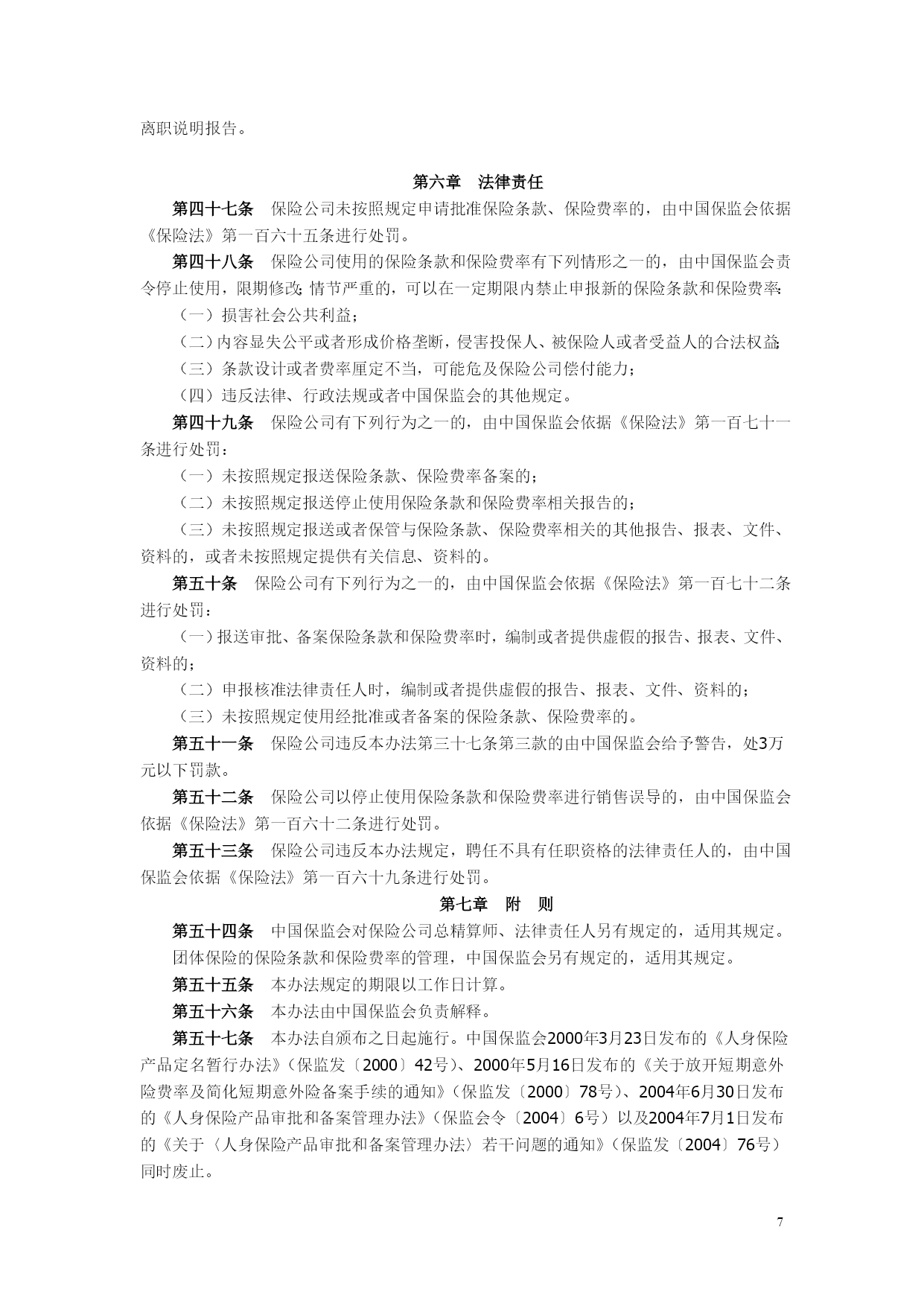 离职说明报告。

第六章　法律责任

第四十七条　保险公司未按照规定申请批准保险条款、保险费率的，由中国保监会依据《保险法》第一百六十五条进行处罚。

第四十八条　保险公司使用的保险条款和保险费率有下列情形之一的，由中国保监会责令停止使用，限期修改；情节严重的，可以在一定期限内禁止申报新的保险条款和保险费率：

（一）损害社会公共利益；

（二）内容显失公平或者形成价格垄断，侵害投保人、被保险人或者受益人的合法权益；

（三）条款设计或者费率厘定不当，可能危及保险公司偿付能力；

（四）违反法律、行政法规或者中国保监会的其他规定。

第四十九条　保险公司有下列行为之一的，由中国保监会依据《保险法》第一百七十一条进行处罚：

（一）未按照规定报送保险条款、保险费率备案的；

（二）未按照规定报送停止使用保险条款和保险费率相关报告的；

（三）未按照规定报送或者保管与保险条款、保险费率相关的其他报告、报表、文件、资料的，或者未按照规定提供有关信息、资料的。

第五十条　保险公司有下列行为之一的，由中国保监会依据《保险法》第一百七十二条进行处罚：

（一）报送审批、备案保险条款和保险费率时，编制或者提供虚假的报告、报表、文件、资料的；

（二）申报核准法律责任人时，编制或者提供虚假的报告、报表、文件、资料的；

（三）未按照规定使用经批准或者备案的保险条款、保险费率的。

第五十一条　保险公司违反本办法第三十七条第三款的由中国保监会给予警告，处3万元以下罚款。

第五十二条　保险公司以停止使用保险条款和保险费率进行销售误导的，由中国保监会依据《保险法》第一百六十二条进行处罚。

第五十三条　保险公司违反本办法规定，聘任不具有任职资格的法律责任人的，由中国保监会依据《保险法》第一百六十九条进行处罚。

第七章　附　则

第五十四条　中国保监会对保险公司总精算师、法律责任人另有规定的，适用其规定。

团体保险的保险条款和保险费率的管理，中国保监会另有规定的，适用其规定。

第五十五条　本办法规定的期限以工作日计算。

第五十六条　本办法由中国保监会负责解释。

第五十七条　本办法自颁布之日起施行。中国保监会2000年3月23日发布的《人身保险产品定名暂行办法》（保监发〔2000〕42号）、2000年5月16日发布的《关于放开短期意外险费率及简化短期意外险备案手续的通知》（保监发〔2000〕78号）、2004年6月30日发布的《人身保险产品审批和备案管理办法》（保监会令〔2004〕6号）以及2004年7月1日发布的《关于〈人身保险产品审批和备案管理办法〉若干问题的通知》（保监发〔2004〕76号）同时废止。

7